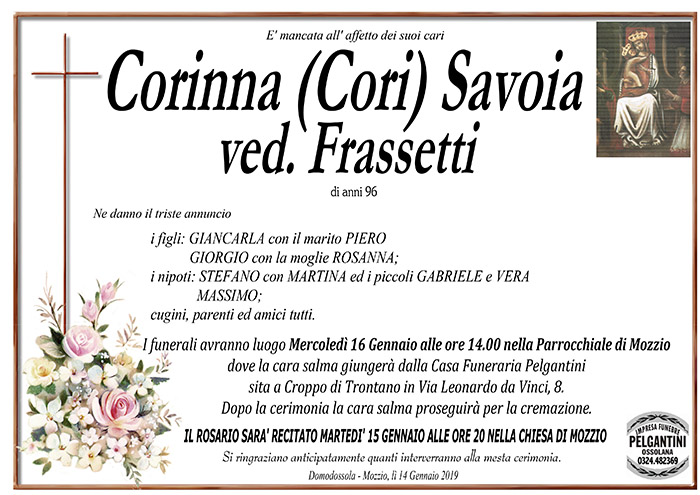 E' mancata all' affetto dei suoi cari

Corinna (Cori) Savoia
ved. Frassetti

di anni 96

Ne danno il triste annuncio

i figli: GIANCARLA con il marito PIERO
GIORGIO con la moglie ROSANNA;
i nipoti: STEFANO con MARTINA ed i piccoli GABRIELE e VERA
MASSIMO;
cugini, parenti ed amici tutti.

I funerali avranno luogo Mercoledì 16 Gennaio alle ore 14.00 nella Parrocchiale di Mozzio dove la cara salma giungerà dalla Casa Funeraria Pelgantini sita a Croppo di Trontano in Via Leonardo da Vinci, 8. Dopo la cerimonia la cara salma proseguirà per la cremazione.

IL ROSARIO SARA' RECITATO MARTEDI' 15 GENNAIO ALLE ORE 20 NELLA CHIESA DI MOZZIO

Si ringraziano anticipatamente quanti interverranno alla mesta cerimonia.

Domodossola - Mozzio, lì 14 Gennaio 2019

IMPRESA FUNEBRE
PELGANTINI
OSSOLANA
0324.482369